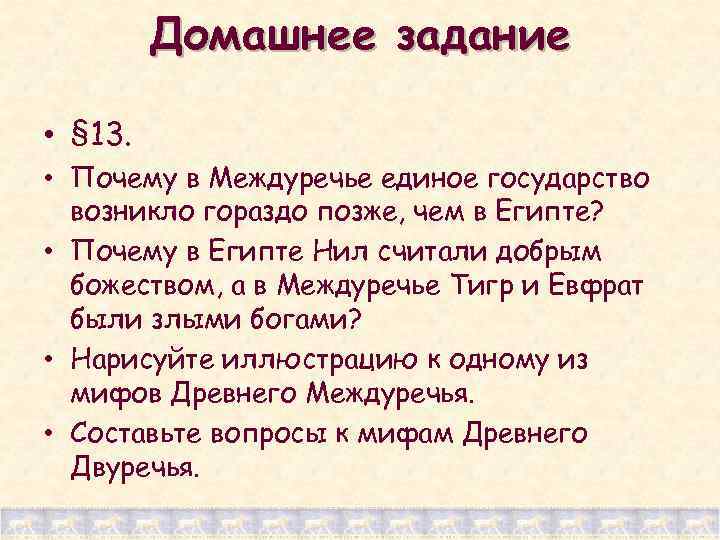 Домашнее задание

• §13.
• Почему в Междуречье единое государство возникло гораздо позже, чем в Египте?
• Почему в Египте Нил считали добрым божеством, а в Междуречье Тигр и Евфрат были злыми богами?
• Нарисуйте иллюстрацию к одному из мифов Древнего Междуречья.
• Составьте вопросы к мифам Древнего Двуречья.